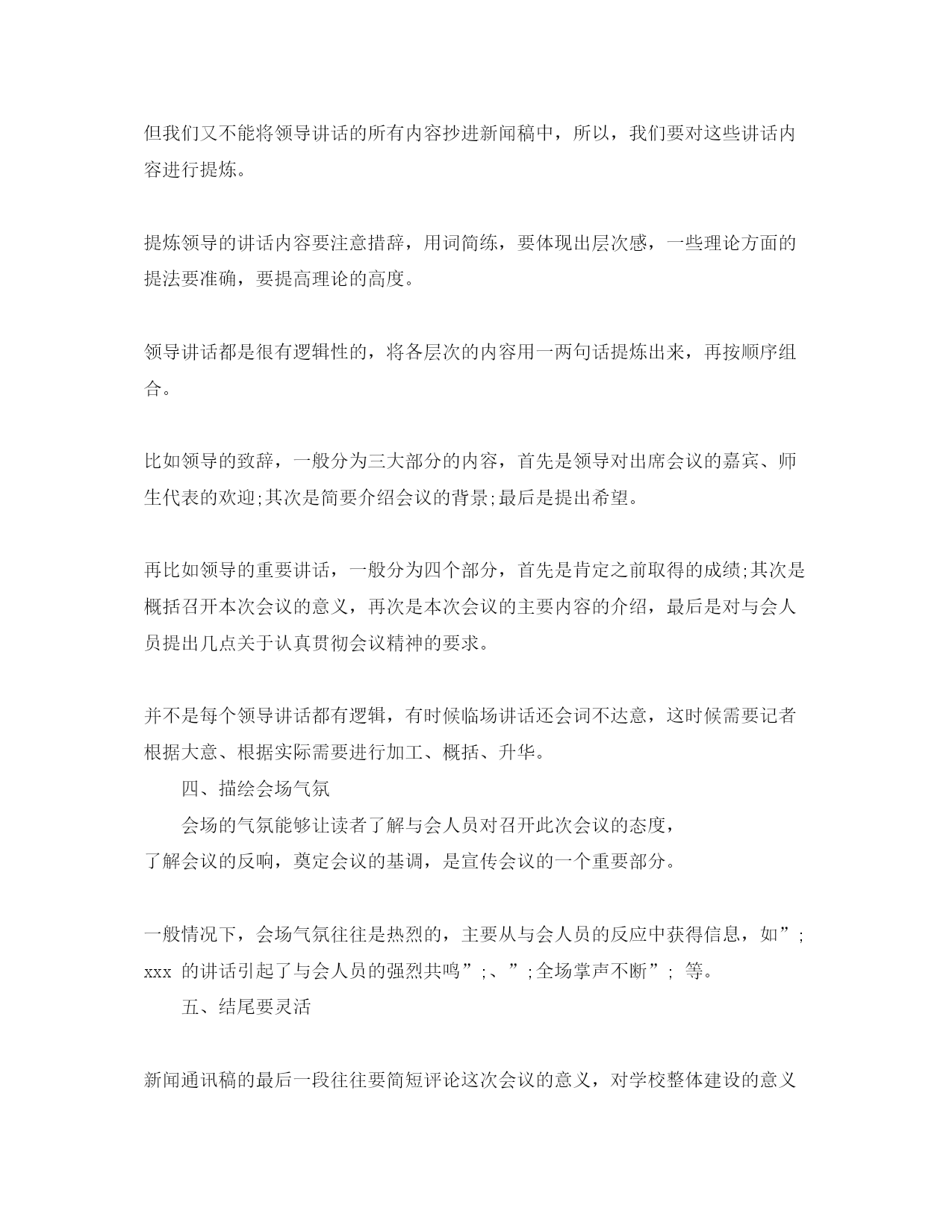 但我们又不能将领导讲话的所有内容抄进新闻稿中，所以，我们要对这些讲话内容进行提炼。

提炼领导的讲话内容要注意措辞，用词简练，要体现出层次感，一些理论方面的提法要准确，要提高理论的高度。

领导讲话都是很有逻辑性的，将各层次的内容用一两句话提炼出来，再按顺序组合。

比如领导的致辞，一般分为三大部分的内容，首先是领导对出席会议的嘉宾、师生代表的欢迎;其次是简要介绍会议的背景;最后是提出希望。

再比如领导的重要讲话，一般分为四个部分，首先是肯定之前取得的成绩;其次是概括召开本次会议的意义，再次是本次会议的主要内容的介绍，最后是对与会人员提出几点关于认真贯彻会议精神的要求。

并不是每个领导讲话都有逻辑，有时候临场讲话还会词不达意，这时候需要记者根据大意、根据实际需要进行加工、概括、升华。

四、描绘会场气氛

会场的气氛能够让读者了解与会人员对召开此次会议的态度，了解会议的反响，奠定会议的基调，是宣传会议的一个重要部分。

一般情况下，会场气氛往往是热烈的，主要从与会人员的反应中获得信息，如”;xxx 的讲话引起了与会人员的强烈共鸣”;、”;全场掌声不断”; 等。

五、结尾要灵活

新闻通讯稿的最后一段往往要简短评论这次会议的意义，对学校整体建设的意义